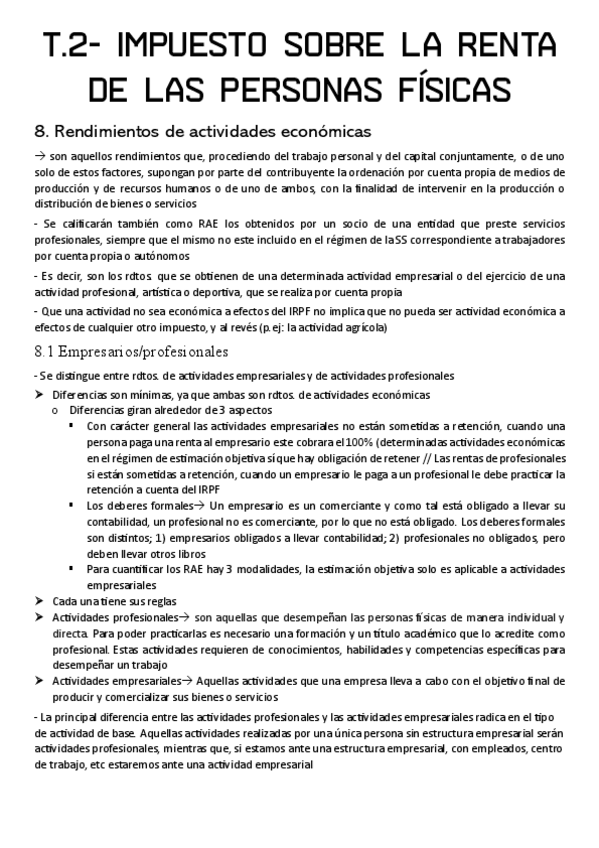 T.2- IMPUESTO SOBRE LA RENTA DE LAS PERSONAS FÍSICAS

8. Rendimientos de actividades económicas

→ son aquellos rendimientos que, procediendo del trabajo personal y del capital conjuntamente, o de uno solo de estos factores, supongan por parte del contribuyente la ordenación por cuenta propia de medios de producción y de recursos humanos o de uno de ambos, con la finalidad de intervenir en la producción o distribución de bienes o servicios

- Se calificarán también como RAE los obtenidos por un socio de una entidad que preste servicios profesionales, siempre que el mismo no este incluido en el régimen de la SS correspondiente a trabajadores por cuenta propia o autónomos

- Es decir, son los rdtos. que se obtienen de una determinada actividad empresarial o del ejercicio de una actividad profesional, artística o deportiva, que se realiza por cuenta propia

- Que una actividad no sea económica a efectos del IRPF no implica que no pueda ser actividad económica a efectos de cualquier otro impuesto, y al revés (p. ej: la actividad agrícola)

8.1 Empresarios/profesionales

- Se distingue entre rdtos. de actividades empresariales y de actividades profesionales

➤ Diferencias son mínimas, ya que ambas son rdtos. de actividades económicas
o Diferencias giran alrededor de 3 aspectos
▪ Con carácter general las actividades empresariales no están sometidas a retención, cuando una persona paga una renta al empresario este cobrara el 100% (determinadas actividades económicas en el régimen de estimación objetiva sí que hay obligación de retener // Las rentas de profesionales si están sometidas a retención, cuando un empresario le paga a un profesional le debe practicar la retención a cuenta del IRPF
▪ Los deberes formales→ Un empresario es un comerciante y como tal está obligado a llevar su contabilidad, un profesional no es comerciante, por lo que no está obligado. Los deberes formales son distintos; 1) empresarios obligados a llevar contabilidad; 2) profesionales no obligados, pero deben llevar otros libros
▪ Para cuantificar los RAE hay 3 modalidades, la estimación objetiva solo es aplicable a actividades empresariales
➤ Cada una tiene sus reglas
➤ Actividades profesionales→ son aquellas que desempeñan las personas físicas de manera individual y directa. Para poder practicarlas es necesario una formación y un título académico que lo acredite como profesional. Estas actividades requieren de conocimientos, habilidades y competencias específicas para desempeñar un trabajo
➤ Actividades empresariales→ Aquellas actividades que una empresa lleva a cabo con el objetivo final de producir y comercializar sus bienes o servicios

- La principal diferencia entre las actividades profesionales y las actividades empresariales radica en el tipo de actividad de base. Aquellas actividades realizadas por una única persona sin estructura empresarial serán actividades profesionales, mientras que, si estamos ante una estructura empresarial, con empleados, centro de trabajo, etc estaremos ante una actividad empresarial